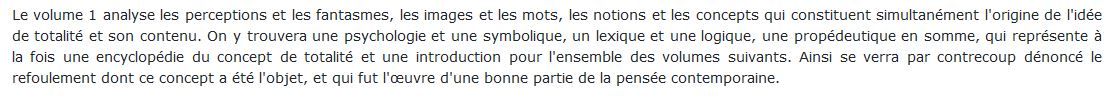 Le volume 1 analyse les perceptions et les fantasmes, les images et les mots, les notions et les concepts qui constituent simultanément l'origine de l'idée de totalité et son contenu. On y trouvera une psychologie et une symbolique, un lexique et une logique, une propédeutique en somme, qui représente à la fois une encyclopédie du concept de totalité et une introduction pour l'ensemble des volumes suivants. Ainsi se verra par contrecoup dénoncé le refoulement dont ce concept a été l'objet, et qui fut l'œuvre d'une bonne partie de la pensée contemporaine.